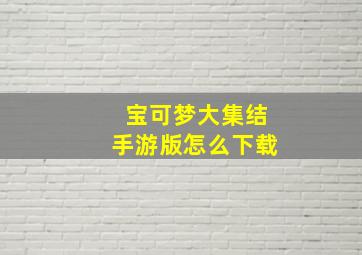 宝可梦大集结
手游版怎么下载